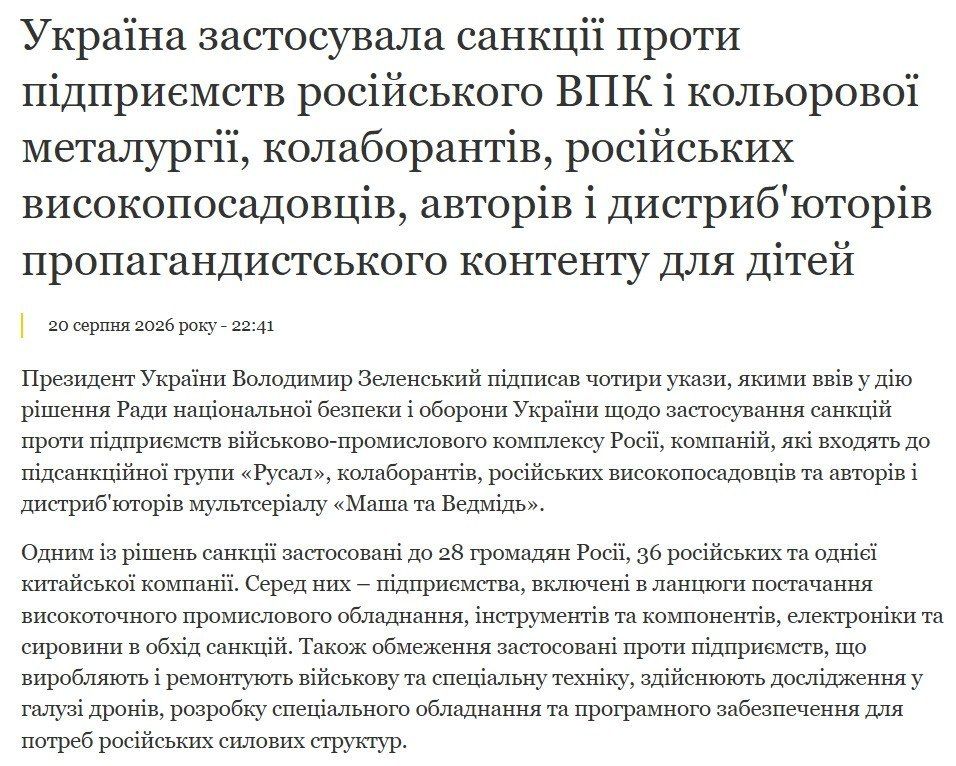 Україна застосувала санкції проти підприємств російського ВПК і кольорової металургії, колаборантів, російських високопосадовців, авторів і дистриб'юторів пропагандистського контенту для дітей

20 серпня 2026 року - 22:41

Президент України Володимир Зеленський підписав чотири укази, якими ввів у дію рішення Ради національної безпеки і оборони України щодо застосування санкцій проти підприємств військово-промислового комплексу Росії, компаній, які входять до підсанкційної групи «Русал», колаборантів, російських високопосадовців та авторів і дистриб'юторів мультсеріалу «Маша та Ведмідь».

Одним із рішень санкції застосовані до 28 громадян Росії, 36 російських та однієї китайської компанії. Серед них – підприємства, включені в ланцюги постачання високоточного промислового обладнання, інструментів та компонентів, електроніки та сировини в обхід санкцій. Також обмеження застосовані проти підприємств, що виробляють і ремонтують військову та спеціальну техніку, здійснюють дослідження у галузі дронів, розробку спеціального обладнання та програмного забезпечення для потреб російських силових структур.